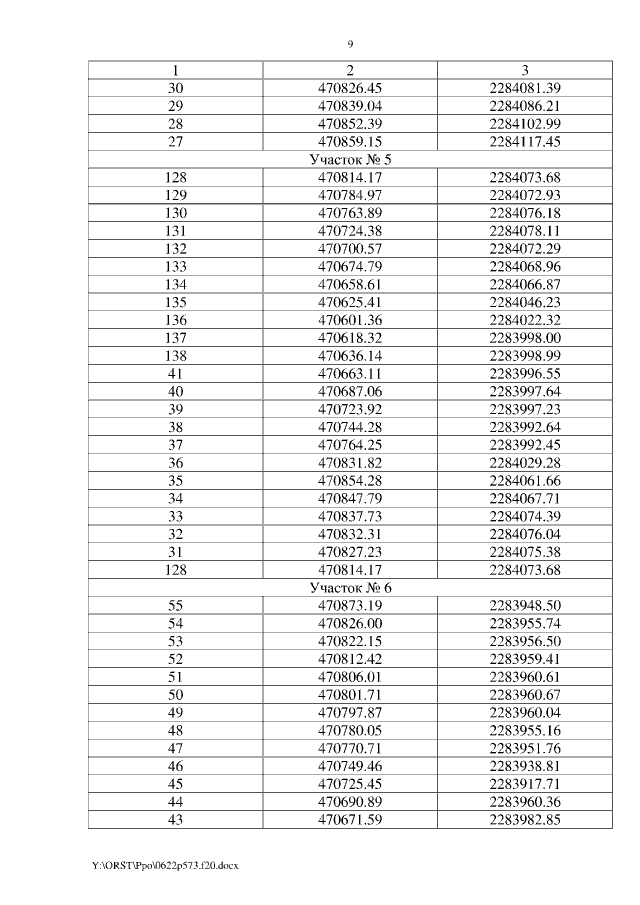 9

| 1 | 2 | 3 |
|---|---|---|
| 30 | 470826.45 | 2284081.39 |
| 29 | 470839.04 | 2284086.21 |
| 28 | 470852.39 | 2284102.99 |
| 27 | 470859.15 | 2284117.45 |
| Участок № 5 | | |
| 128 | 470814.17 | 2284073.68 |
| 129 | 470784.97 | 2284072.93 |
| 130 | 470763.89 | 2284076.18 |
| 131 | 470724.38 | 2284078.11 |
| 132 | 470700.57 | 2284072.29 |
| 133 | 470674.79 | 2284068.96 |
| 134 | 470658.61 | 2284066.87 |
| 135 | 470625.41 | 2284046.23 |
| 136 | 470601.36 | 2284022.32 |
| 137 | 470618.32 | 2283998.00 |
| 138 | 470636.14 | 2283998.99 |
| 41 | 470663.11 | 2283996.55 |
| 40 | 470687.06 | 2283997.64 |
| 39 | 470723.92 | 2283997.23 |
| 38 | 470744.28 | 2283992.64 |
| 37 | 470764.25 | 2283992.45 |
| 36 | 470831.82 | 2284029.28 |
| 35 | 470854.28 | 2284061.66 |
| 34 | 470847.79 | 2284067.71 |
| 33 | 470837.73 | 2284074.39 |
| 32 | 470832.31 | 2284076.04 |
| 31 | 470827.23 | 2284075.38 |
| 128 | 470814.17 | 2284073.68 |
| Участок № 6 | | |
| 55 | 470873.19 | 2283948.50 |
| 54 | 470826.00 | 2283955.74 |
| 53 | 470822.15 | 2283956.50 |
| 52 | 470812.42 | 2283959.41 |
| 51 | 470806.01 | 2283960.61 |
| 50 | 470801.71 | 2283960.67 |
| 49 | 470797.87 | 2283960.04 |
| 48 | 470780.05 | 2283955.16 |
| 47 | 470770.71 | 2283951.76 |
| 46 | 470749.46 | 2283938.81 |
| 45 | 470725.45 | 2283917.71 |
| 44 | 470690.89 | 2283960.36 |
| 43 | 470671.59 | 2283982.85 |

Y:\ORST\Ppo\0622p573.f20.docx